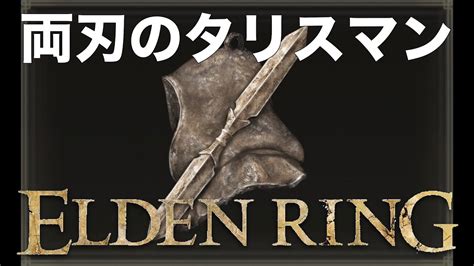 両刃のタリスマン

ELDEN RING